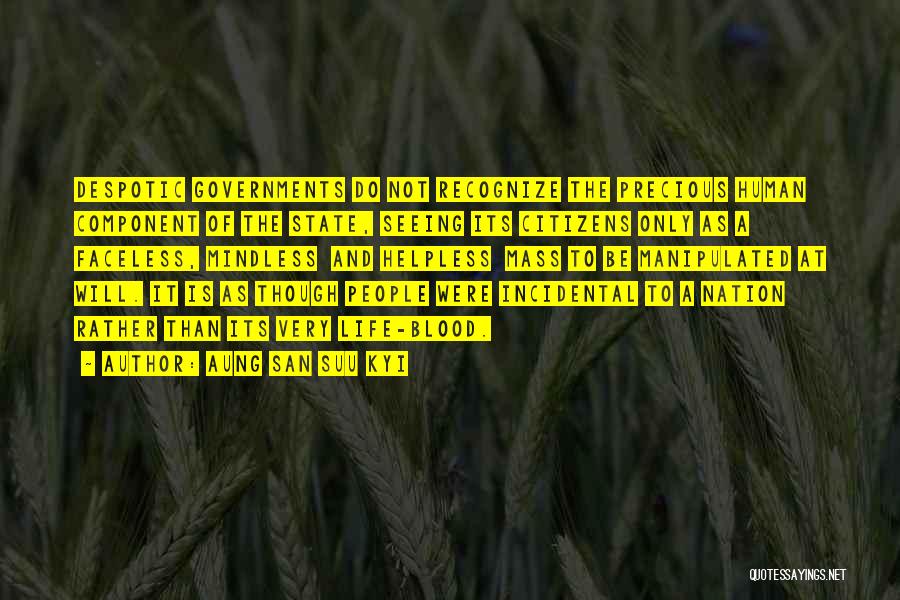 DESPOTIC GOVERNMENTS DO NOT RECOGNIZE THE PRECIOUS HUMAN COMPONENT OF THE STATE, SEEING ITS CITIZENS ONLY AS A FACELESS, MINDLESS AND HELPLESS MASS TO BE MANIPULATED AT WILL. IT IS AS THOUGH PEOPLE WERE INCIDENTAL TO A NATION RATHER THAN ITS VERY LIFE-BLOOD.

~ AUTHOR: AUNG SAN SUU KYI

QUOTESSAYINGS.NET